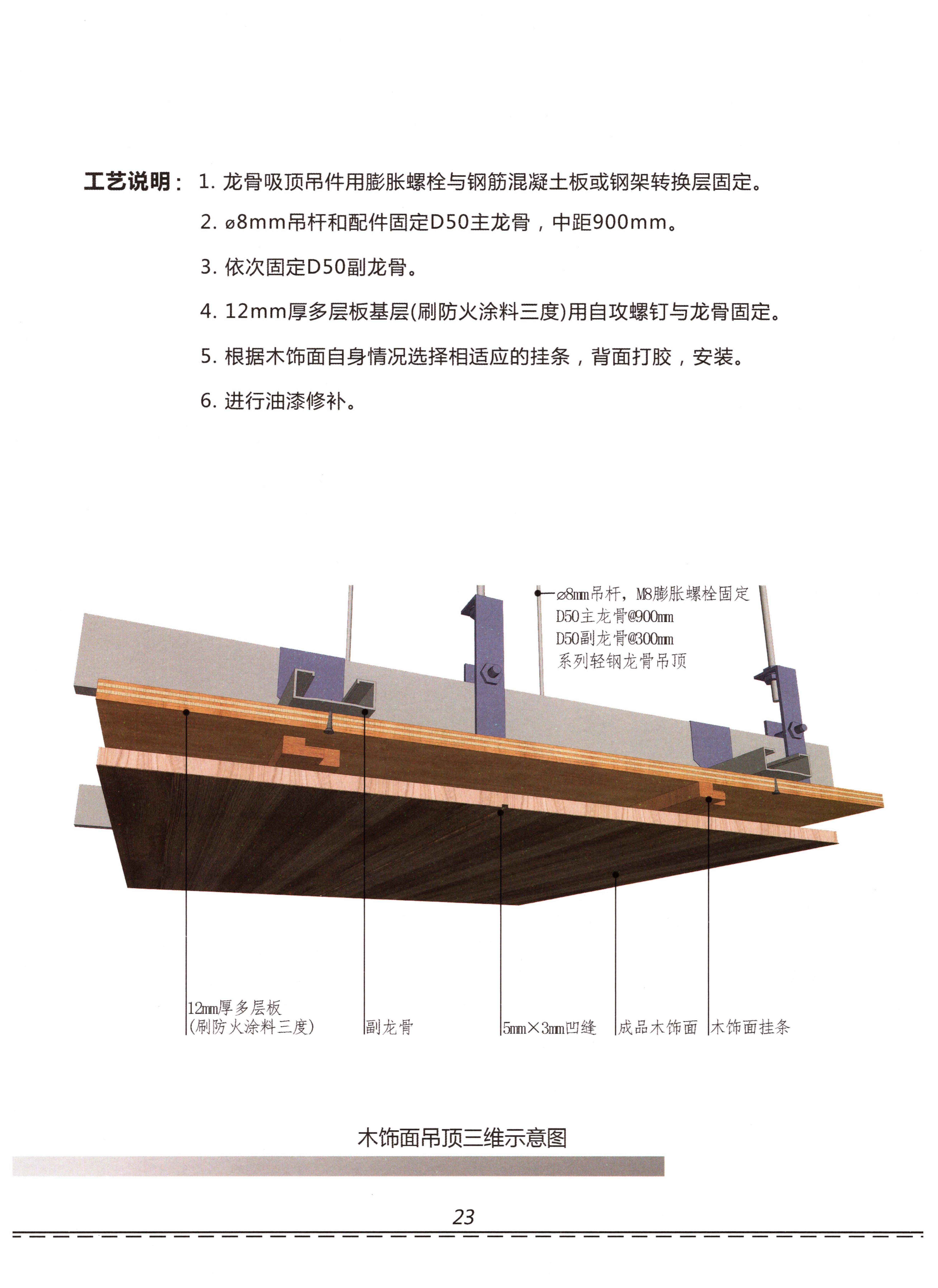 工艺说明：1. 龙骨吸顶吊件用膨胀螺栓与钢筋混凝土板或钢架转换层固定。

2. ø8mm吊杆和配件固定D50主龙骨，中距900mm。

3. 依次固定D50副龙骨。

4. 12mm厚多层板基层(刷防火涂料三度)用自攻螺钉与龙骨固定。

5. 根据木饰面自身情况选择相适应的挂条，背面打胶，安装。

6. 进行油漆修补。

ø8mm吊杆，M8膨胀螺栓固定
D50主龙骨@900mm
D50副龙骨@300mm
系列轻钢龙骨吊顶

12mm厚多层板
(刷防火涂料三度)

副龙骨

5mm×3mm凹缝

成品木饰面

木饰面挂条

木饰面吊顶三维示意图

23